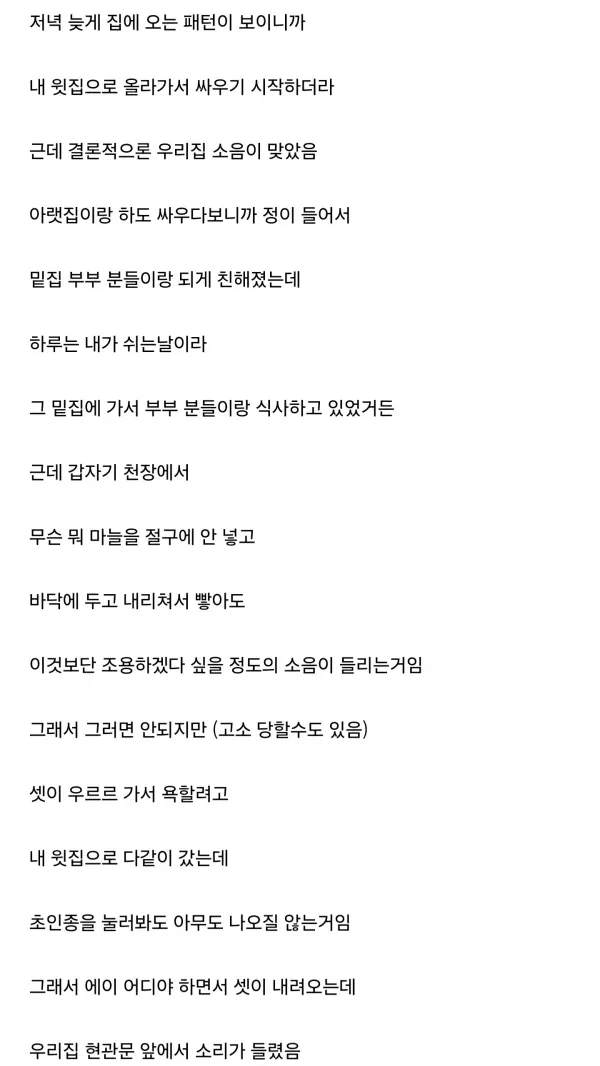 저녁 늦게 집에 오는 패턴이 보이니까

내 윗집으로 올라가서 싸우기 시작하더라

근데 결론적으론 우리집 소음이 맞았음

아랫집이랑 하도 싸우다보니까 정이 들어서

밑집 부부 분들이랑 되게 친해졌는데

하루는 내가 쉬는날이라

그 밑집에 가서 부부 분들이랑 식사하고 있었거든

근데 갑자기 천장에서

무슨 뭐 마늘을 절구에 안 넣고

바닥에 두고 내리쳐서 빻아도

이것보단 조용하겠다 싶을 정도의 소음이 들리는거임

그래서 그러면 안되지만 (고소 당할수도 있음)

셋이 우르르 가서 욕할려고

내 윗집으로 다같이 갔는데

초인종을 눌러봐도 아무도 나오질 않는거임

그래서 에이 어디야 하면서 셋이 내려오는데

우리집 현관문 앞에서 소리가 들렸음